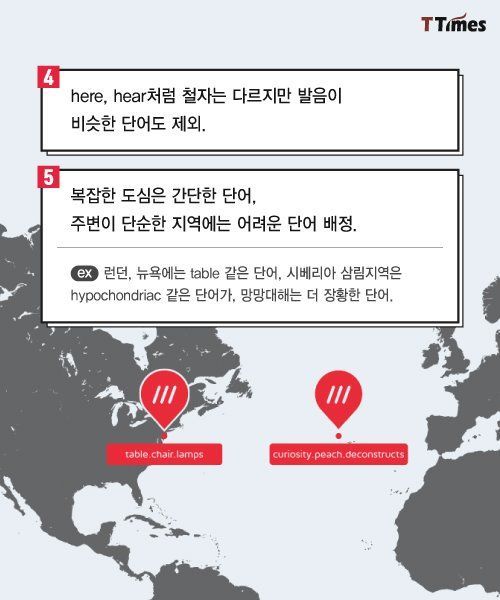 TTimes

4
here, hear처럼 철자는 다르지만 발음이 비슷한 단어도 제외.

5
복잡한 도심은 간단한 단어, 주변이 단순한 지역에는 어려운 단어 배정.

ex 런던, 뉴욕에는 table 같은 단어, 시베리아 삼림지역은 hypochondriac 같은 단어가, 망망대해는 더 장황한 단어.

///
table.chair.lamps

///
curiosity.peach.deconstructs